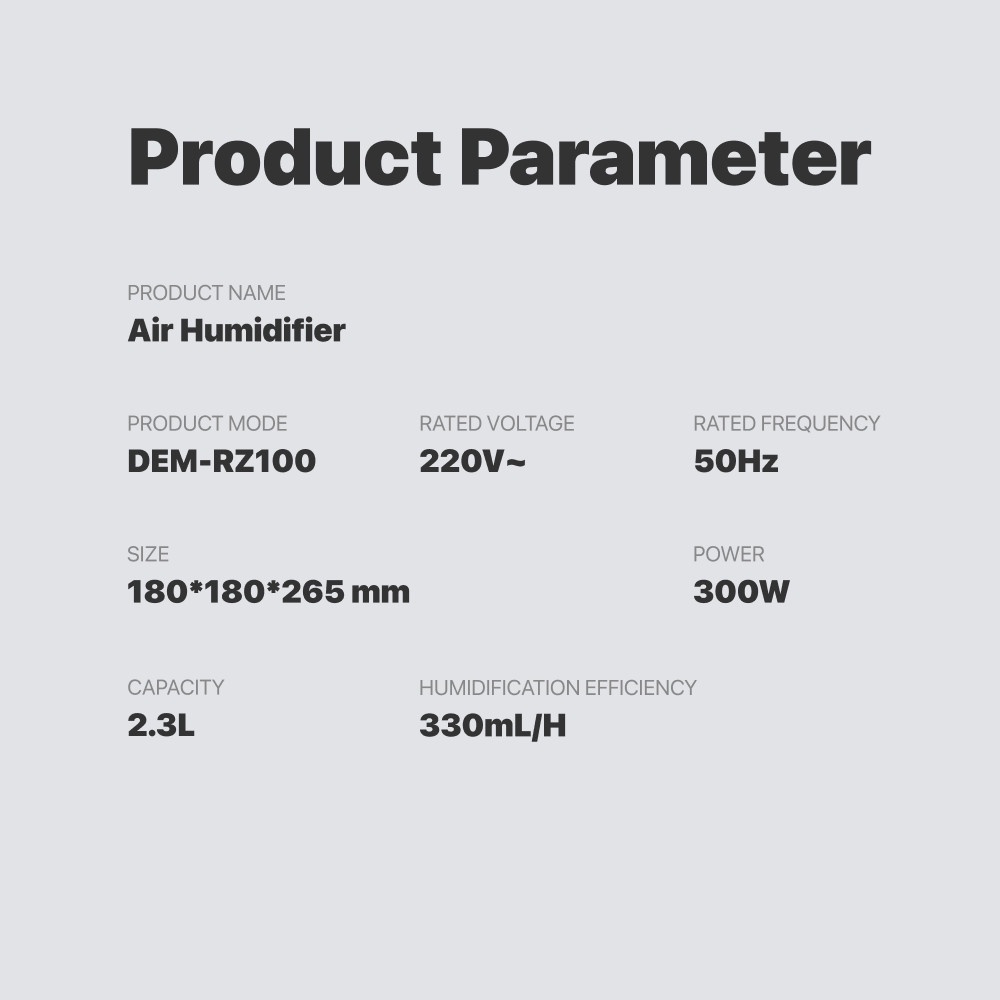 Product Parameter

PRODUCT NAME
Air Humidifier

PRODUCT MODE
DEM-RZ100

RATED VOLTAGE
220V~

RATED FREQUENCY
50Hz

SIZE
180*180*265 mm

POWER
300W

CAPACITY
2.3L

HUMIDIFICATION EFFICIENCY
330mL/H